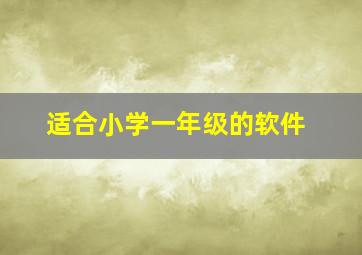 适合小学一年级的软件